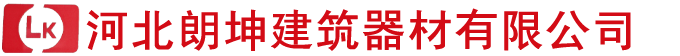 LK 河北朗坤建筑器材有限公司